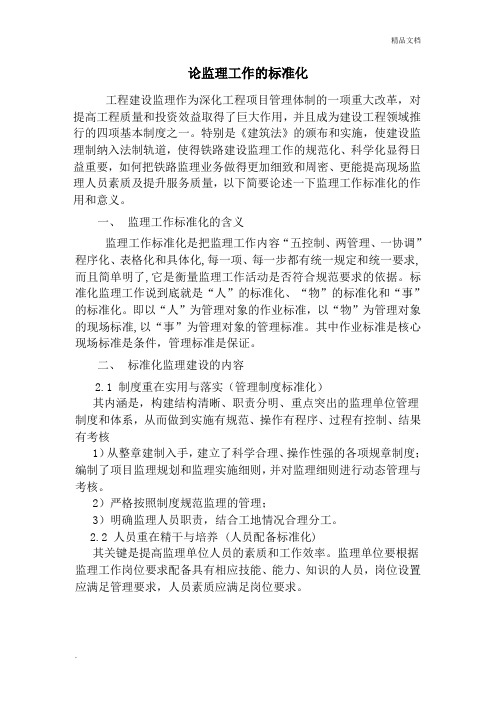 精品文档

论监理工作的标准化

工程建设监理作为深化工程项目管理体制的一项重大改革，对提高工程质量和投资效益取得了巨大作用，并且成为建设工程领域推行的四项基本制度之一。特别是《建筑法》的颁布和实施，使建设监理制纳入法制轨道，使得铁路建设监理工作的规范化、科学化显得日益重要，如何把铁路监理业务做得更加细致和周密、更能提高现场监理人员素质及提升服务质量，以下简要论述一下监理工作标准化的作用和意义。

一、 监理工作标准化的含义

监理工作标准化是把监理工作内容“五控制、两管理、一协调”程序化、表格化和具体化，每一项、每一步都有统一规定和统一要求，而且简单明了，它是衡量监理工作活动是否符合规范要求的依据。标准化监理工作说到底就是“人”的标准化、“物”的标准化和“事”的标准化。即以“人”为管理对象的作业标准，以“物”为管理对象的现场标准，以“事”为管理对象的管理标准。其中作业标准是核心现场标准是条件，管理标准是保证。

二、 标准化监理建设的内容

2.1 制度重在实用与落实（管理制度标准化）

其内涵是，构建结构清晰、职责分明、重点突出的监理单位管理制度和体系，从而做到实施有规范、操作有程序、过程有控制、结果有考核

1）从整章建制入手，建立了科学合理、操作性强的各项规章制度；编制了项目监理规划和监理实施细则，并对监理细则进行动态管理与考核。

2）严格按照制度规范监理的管理；

3）明确监理人员职责，结合工地情况合理分工。

2.2 人员重在精干与培养（人员配备标准化）

其关键是提高监理单位人员的素质和工作效率。监理单位要根据监理工作岗位要求配备具有相应技能、能力、知识的人员，岗位设置应满足管理要求，人员素质应满足岗位要求。

.